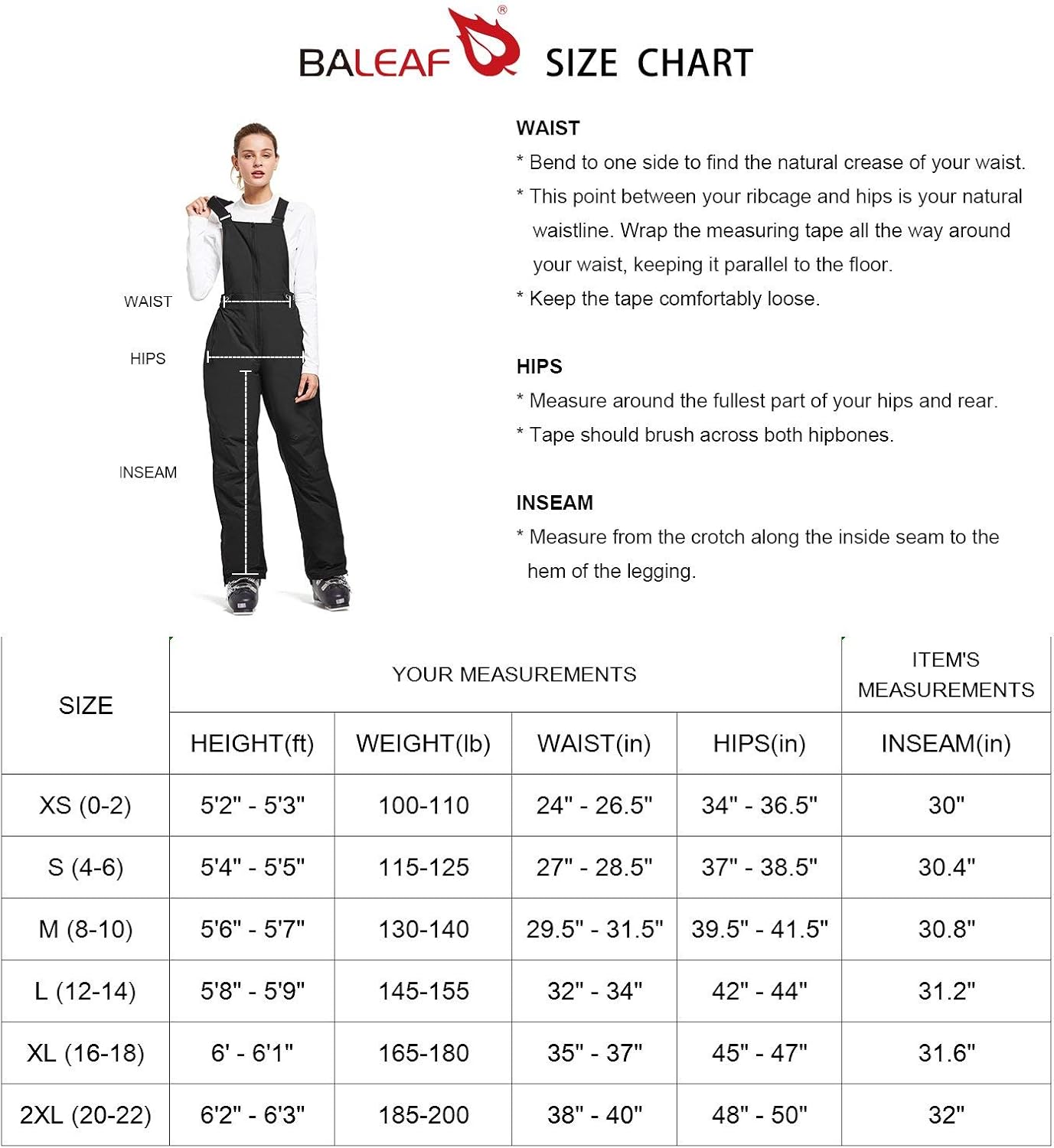 BALEAF® SIZE CHART

WAIST
HIPS
INSEAM

WAIST
* Bend to one side to find the natural crease of your waist.
* This point between your ribcage and hips is your natural waistline. Wrap the measuring tape all the way around your waist, keeping it parallel to the floor.
* Keep the tape comfortably loose.

HIPS
* Measure around the fullest part of your hips and rear.
* Tape should brush across both hipbones.

INSEAM
* Measure from the crotch along the inside seam to the hem of the legging.

| SIZE | YOUR MEASUREMENTS | | | | ITEM'S MEASUREMENTS |
|---|---|---|---|---|---|
| | HEIGHT(ft) | WEIGHT(lb) | WAIST(in) | HIPS(in) | INSEAM(in) |
| XS (0-2) | 5'2" - 5'3" | 100-110 | 24" - 26.5" | 34" - 36.5" | 30" |
| S (4-6) | 5'4" - 5'5" | 115-125 | 27" - 28.5" | 37" - 38.5" | 30.4" |
| M (8-10) | 5'6" - 5'7" | 130-140 | 29.5" - 31.5" | 39.5" - 41.5" | 30.8" |
| L (12-14) | 5'8" - 5'9" | 145-155 | 32" - 34" | 42" - 44" | 31.2" |
| XL (16-18) | 6' - 6'1" | 165-180 | 35" - 37" | 45" - 47" | 31.6" |
| 2XL (20-22) | 6'2" - 6'3" | 185-200 | 38" - 40" | 48" - 50" | 32" |